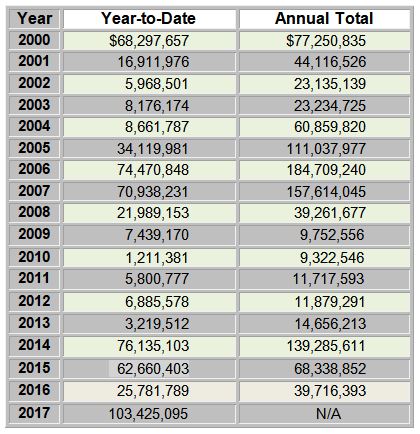 | Year | Year-to-Date | Annual Total |
|---|---|---|
| 2000 | \$68,297,657 | \$77,250,835 |
| 2001 | 16,911,976 | 44,116,526 |
| 2002 | 5,968,501 | 23,135,139 |
| 2003 | 8,176,174 | 23,234,725 |
| 2004 | 8,661,787 | 60,859,820 |
| 2005 | 34,119,981 | 111,037,977 |
| 2006 | 74,470,848 | 184,709,240 |
| 2007 | 70,938,231 | 157,614,045 |
| 2008 | 21,989,153 | 39,261,677 |
| 2009 | 7,439,170 | 9,752,556 |
| 2010 | 1,211,381 | 9,322,546 |
| 2011 | 5,800,777 | 11,717,593 |
| 2012 | 6,885,578 | 11,879,291 |
| 2013 | 3,219,512 | 14,656,213 |
| 2014 | 76,135,103 | 139,285,611 |
| 2015 | 62,660,403 | 68,338,852 |
| 2016 | 25,781,789 | 39,716,393 |
| 2017 | 103,425,095 | N/A |